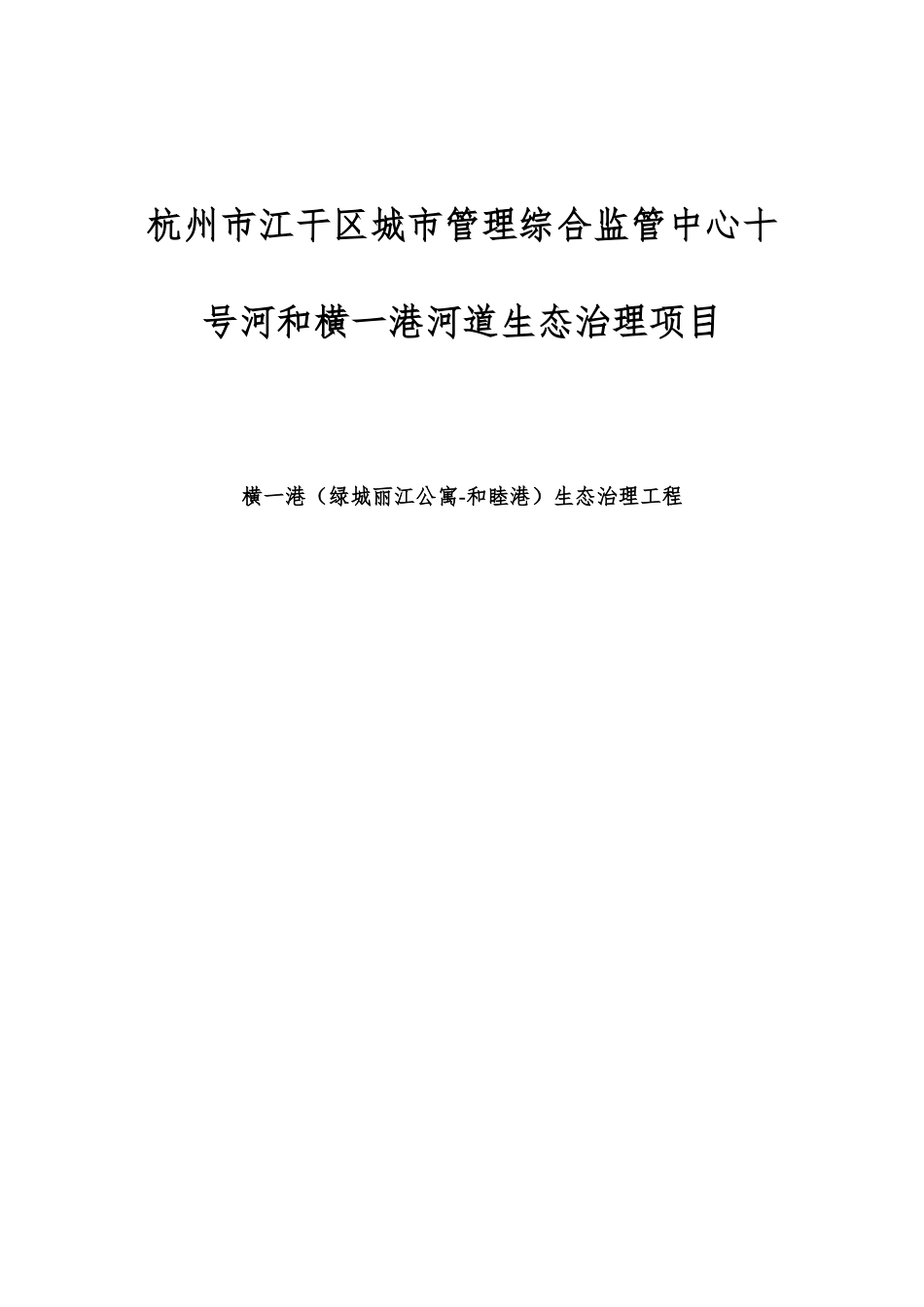 杭州市江干区城市管理综合监管中心十号河和横一港河道生态治理项目

横一港（绿城丽江公寓-和睦港）生态治理工程